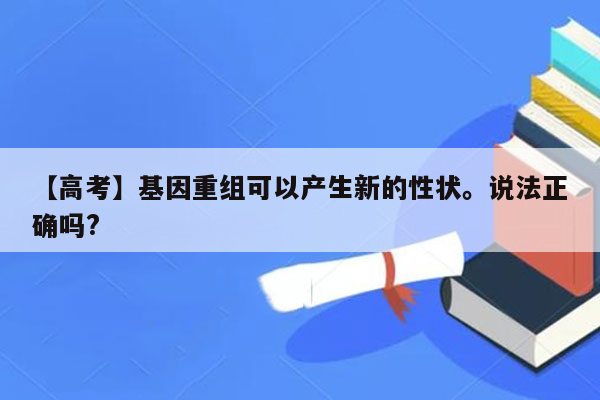 【高考】基因重组可以产生新的性状。说法正确吗?